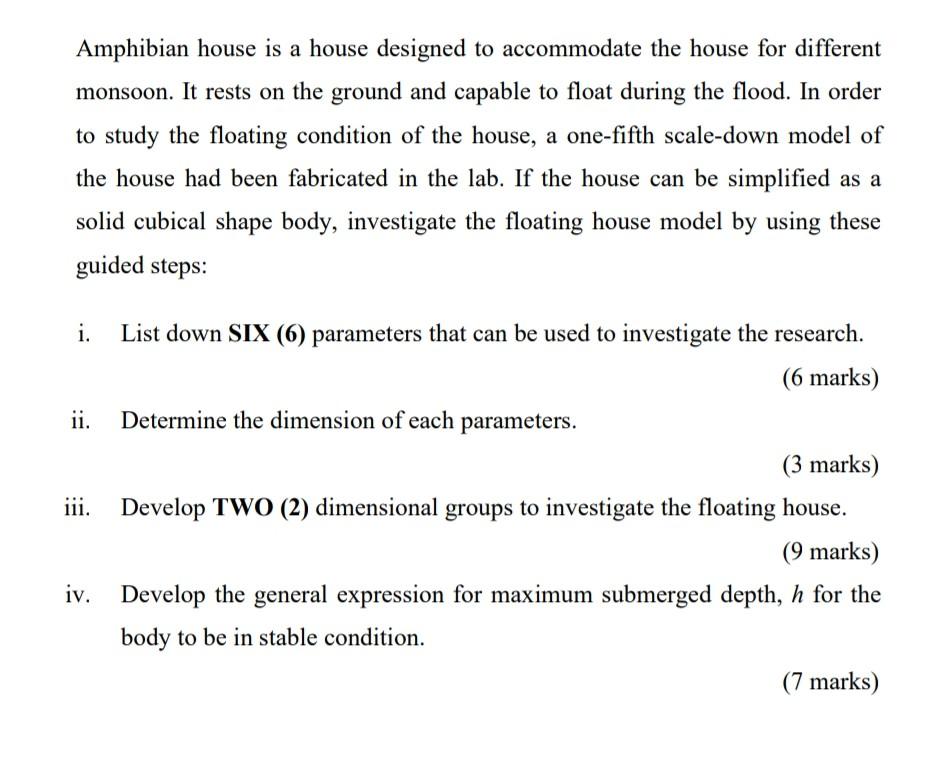 Amphibian house is a house designed to accommodate the house for different monsoon. It rests on the ground and capable to float during the flood. In order to study the floating condition of the house, a one-fifth scale-down model of the house had been fabricated in the lab. If the house can be simplified as a solid cubical shape body, investigate the floating house model by using these guided steps:

i. List down SIX (6) parameters that can be used to investigate the research.

(6 marks)

ii. Determine the dimension of each parameters.

(3 marks)

iii. Develop TWO (2) dimensional groups to investigate the floating house.

(9 marks)

iv. Develop the general expression for maximum submerged depth, $h$ for the body to be in stable condition.

(7 marks)